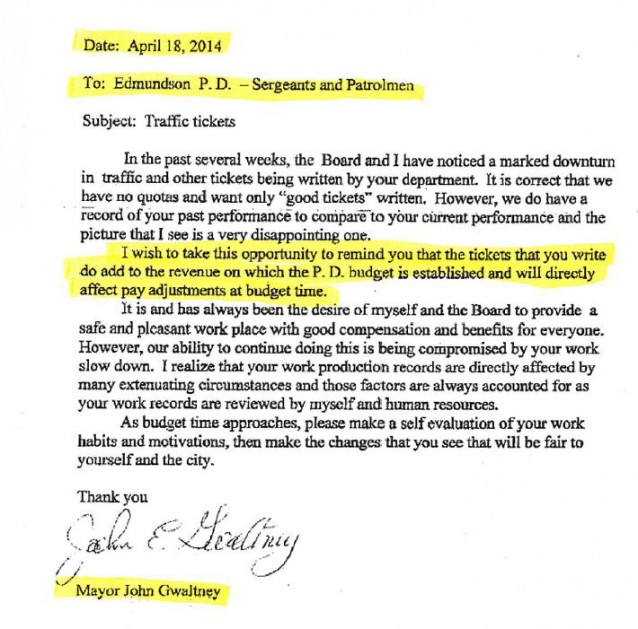 Date: April 18, 2014

To: Edmundson P. D. – Sergeants and Patrolmen

Subject: Traffic tickets

In the past several weeks, the Board and I have noticed a marked downturn in traffic and other tickets being written by your department. It is correct that we have no quotas and want only "good tickets" written. However, we do have a record of your past performance to compare to your current performance and the picture that I see is a very disappointing one.

I wish to take this opportunity to remind you that the tickets that you write do add to the revenue on which the P. D. budget is established and will directly affect pay adjustments at budget time.

It is and has always been the desire of myself and the Board to provide a safe and pleasant work place with good compensation and benefits for everyone. However, our ability to continue doing this is being compromised by your work slow down. I realize that your work production records are directly affected by many extenuating circumstances and those factors are always accounted for as your work records are reviewed by myself and human resources.

As budget time approaches, please make a self evaluation of your work habits and motivations, then make the changes that you see that will be fair to yourself and the city.

Thank you

John E. Gwaltney

Mayor John Gwaltney